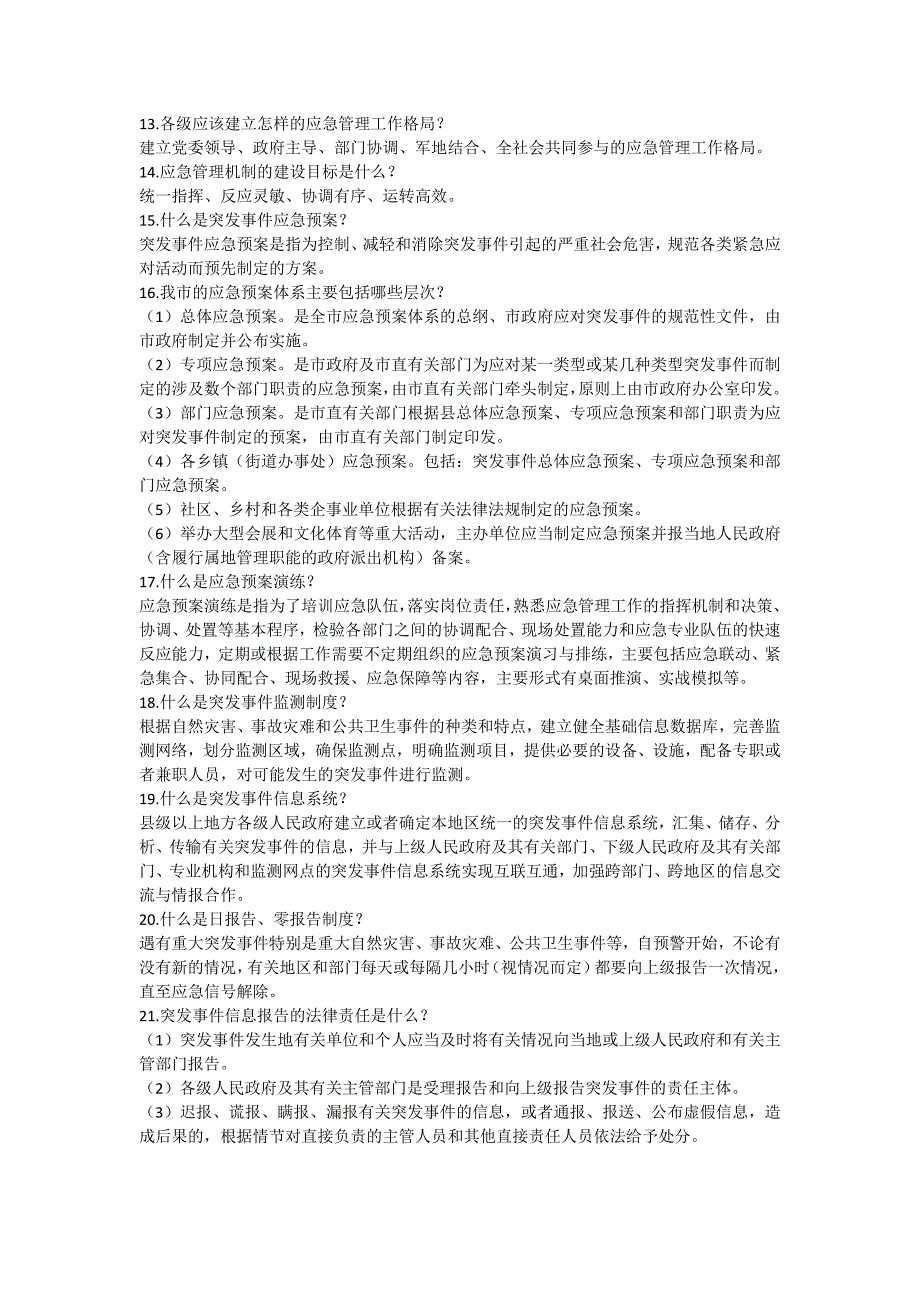 13.各级应该建立怎样的应急管理工作格局？
建立党委领导、政府主导、部门协调、军地结合、全社会共同参与的应急管理工作格局。
14.应急管理机制的建设目标是什么？
统一指挥、反应灵敏、协调有序、运转高效。
15.什么是突发事件应急预案？
突发事件应急预案是指为控制、减轻和消除突发事件引起的严重社会危害，规范各类紧急应对活动而预先制定的方案。
16.我市的应急预案体系主要包括哪些层次？
（1）总体应急预案。是全市应急预案体系的总纲、市政府应对突发事件的规范性文件，由市政府制定并公布实施。
（2）专项应急预案。是市政府及市直有关部门为应对某一类型或某几种类型突发事件而制定的涉及数个部门职责的应急预案，由市直有关部门牵头制定，原则上由市政府办公室印发。
（3）部门应急预案。是市直有关部门根据县总体应急预案、专项应急预案和部门职责为应对突发事件制定的预案，由市直有关部门制定印发。
（4）各乡镇（街道办事处）应急预案。包括：突发事件总体应急预案、专项应急预案和部门应急预案。
（5）社区、乡村和各类企事业单位根据有关法律法规制定的应急预案。
（6）举办大型会展和文化体育等重大活动，主办单位应当制定应急预案并报当地人民政府（含履行属地管理职能的政府派出机构）备案。
17.什么是应急预案演练？
应急预案演练是指为了培训应急队伍，落实岗位责任，熟悉应急管理工作的指挥机制和决策、协调、处置等基本程序，检验各部门之间的协调配合、现场处置能力和应急专业队伍的快速反应能力，定期或根据工作需要不定期组织的应急预案演习与排练，主要包括应急联动、紧急集合、协同配合、现场救援、应急保障等内容，主要形式有桌面推演、实战模拟等。
18.什么是突发事件监测制度？
根据自然灾害、事故灾难和公共卫生事件的种类和特点，建立健全基础信息数据库，完善监测网络，划分监测区域，确保监测点，明确监测项目，提供必要的设备、设施，配备专职或者兼职人员，对可能发生的突发事件进行监测。
19.什么是突发事件信息系统？
县级以上地方各级人民政府建立或者确定本地区统一的突发事件信息系统，汇集、储存、分析、传输有关突发事件的信息，并与上级人民政府及其有关部门、下级人民政府及其有关部门、专业机构和监测网点的突发事件信息系统实现互联互通，加强跨部门、跨地区的信息交流与情报合作。
20.什么是日报告、零报告制度？
遇有重大突发事件特别是重大自然灾害、事故灾难、公共卫生事件等，自预警开始，不论有没有新的情况，有关地区和部门每天或每隔几小时（视情况而定）都要向上级报告一次情况，直至应急信号解除。
21.突发事件信息报告的法律责任是什么？
（1）突发事件发生地有关单位和个人应当及时将有关情况向当地或上级人民政府和有关主管部门报告。
（2）各级人民政府及其有关主管部门是受理报告和向上级报告突发事件的责任主体。
（3）迟报、谎报、瞒报、漏报有关突发事件的信息，或者通报、报送、公布虚假信息，造成后果的，根据情节对直接负责的主管人员和其他直接责任人员依法给予处分。